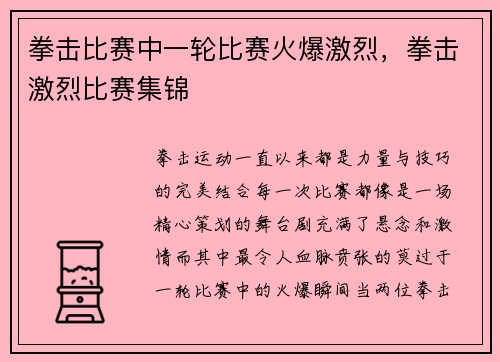 拳击比赛中一轮比赛火爆激烈，拳击激烈比赛集锦

拳击运动一直以来都是力量与技巧的完美结合每一次比赛都像是一场精心策划的舞台剧充满了悬念和激情而其中最令人血脉贲张的莫过于一轮比赛中的火爆瞬间当两位拳击